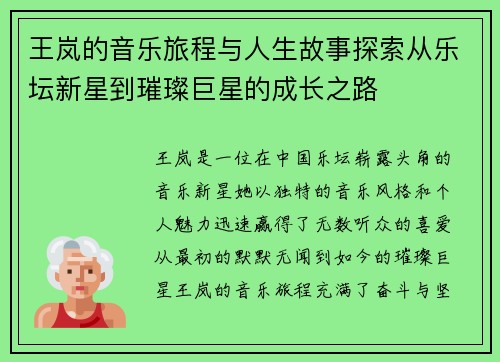 王岚的音乐旅程与人生故事探索从乐坛新星到璀璨巨星的成长之路

王岚是一位在中国乐坛崭露头角的音乐新星她以独特的音乐风格和个人魅力迅速赢得了无数听众的喜爱从最初的默默无闻到如今的璀璨巨星王岚的音乐旅程充满了奋斗与坚